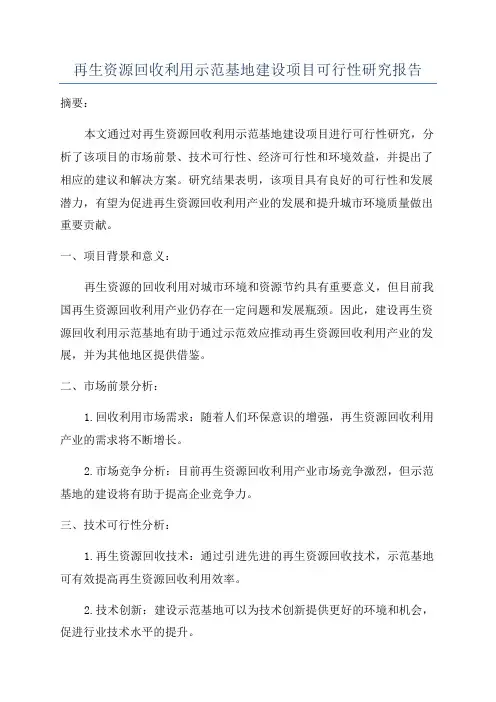 再生资源回收利用示范基地建设项目可行性研究报告

摘要：

本文通过对再生资源回收利用示范基地建设项目进行可行性研究，分析了该项目的市场前景、技术可行性、经济可行性和环境效益，并提出了相应的建议和解决方案。研究结果表明，该项目具有良好的可行性和发展潜力，有望为促进再生资源回收利用产业的发展和提升城市环境质量做出重要贡献。

一、项目背景和意义：

再生资源的回收利用对城市环境和资源节约具有重要意义，但目前我国再生资源回收利用产业仍存在一定问题和发展瓶颈。因此，建设再生资源回收利用示范基地有助于通过示范效应推动再生资源回收利用产业的发展，并为其他地区提供借鉴。

二、市场前景分析：

1. 回收利用市场需求：随着人们环保意识的增强，再生资源回收利用产业的需求将不断增长。

2. 市场竞争分析：目前再生资源回收利用产业市场竞争激烈，但示范基地的建设将有助于提高企业竞争力。

三、技术可行性分析：

1. 再生资源回收技术：通过引进先进的再生资源回收技术，示范基地可有效提高再生资源回收利用效率。

2. 技术创新：建设示范基地可以为技术创新提供更好的环境和机会，促进行业技术水平的提升。